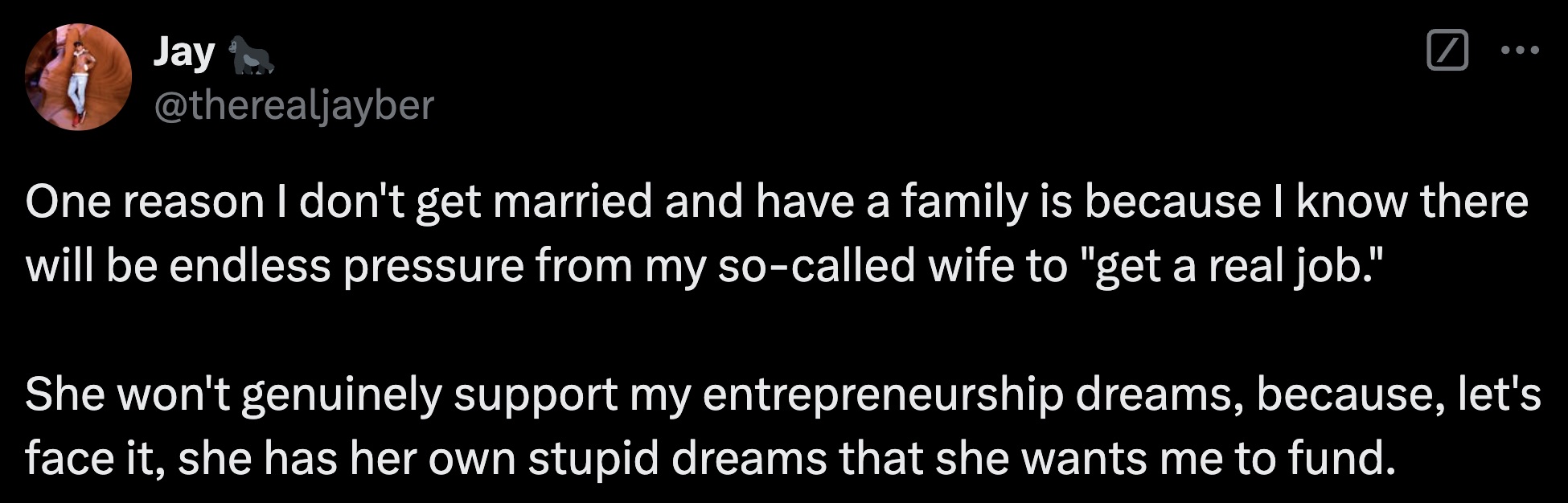 Jay 🦍
@therealjayber

One reason I don't get married and have a family is because I know there will be endless pressure from my so-called wife to "get a real job."

She won't genuinely support my entrepreneurship dreams, because, let's face it, she has her own stupid dreams that she wants me to fund.